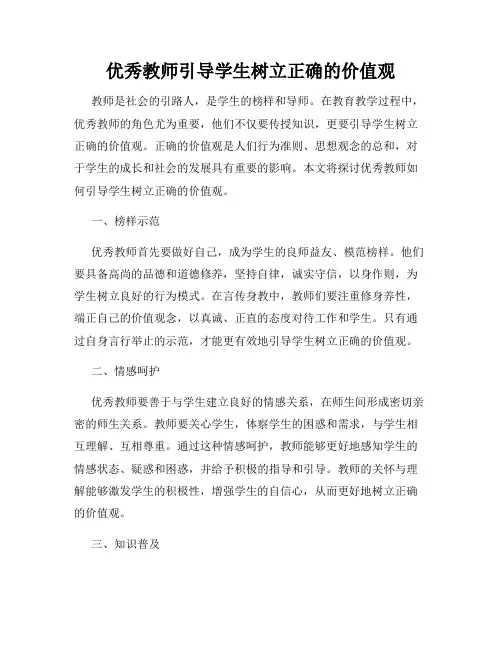 优秀教师引导学生树立正确的价值观

教师是社会的引路人，是学生的榜样和导师。在教育教学过程中，优秀教师的角色尤为重要，他们不仅要传授知识，更要引导学生树立正确的价值观。正确的价值观是人们行为准则、思想观念的总和，对于学生的成长和社会的发展具有重要的影响。本文将探讨优秀教师如何引导学生树立正确的价值观。

一、榜样示范

优秀教师首先要做好自己，成为学生的良师益友、模范榜样。他们要具备高尚的品德和道德修养，坚持自律，诚实守信，以身作则，为学生树立良好的行为模式。在言传身教中，教师们要注重修身养性，端正自己的价值观念，以真诚、正直的态度对待工作和学生。只有通过自身言行举止的示范，才能更有效地引导学生树立正确的价值观。

二、情感呵护

优秀教师要善于与学生建立良好的情感关系，在师生间形成密切亲密的师生关系。教师要关心学生，体察学生的困惑和需求，与学生相互理解、互相尊重。通过这种情感呵护，教师能够更好地感知学生的情感状态、疑惑和困惑，并给予积极的指导和引导。教师的关怀与理解能够激发学生的积极性，增强学生的自信心，从而更好地树立正确的价值观。

三、知识普及